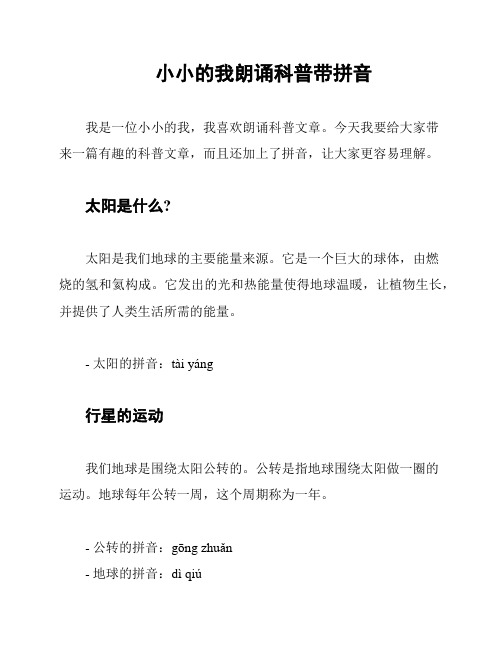 小小的我朗诵科普带拼音

我是一位小小的我，我喜欢朗诵科普文章。今天我要给大家带来一篇有趣的科普文章，而且还加上了拼音，让大家更容易理解。

太阳是什么?

太阳是我们地球的主要能量来源。它是一个巨大的球体，由燃烧的氢和氦构成。它发出的光和热能量使得地球温暖，让植物生长，并提供了人类生活所需的能量。

- 太阳的拼音：tài yáng

行星的运动

我们地球是围绕太阳公转的。公转是指地球围绕太阳做一圈的运动。地球每年公转一周，这个周期称为一年。

- 公转的拼音：gōng zhuǎn
- 地球的拼音：dì qiú